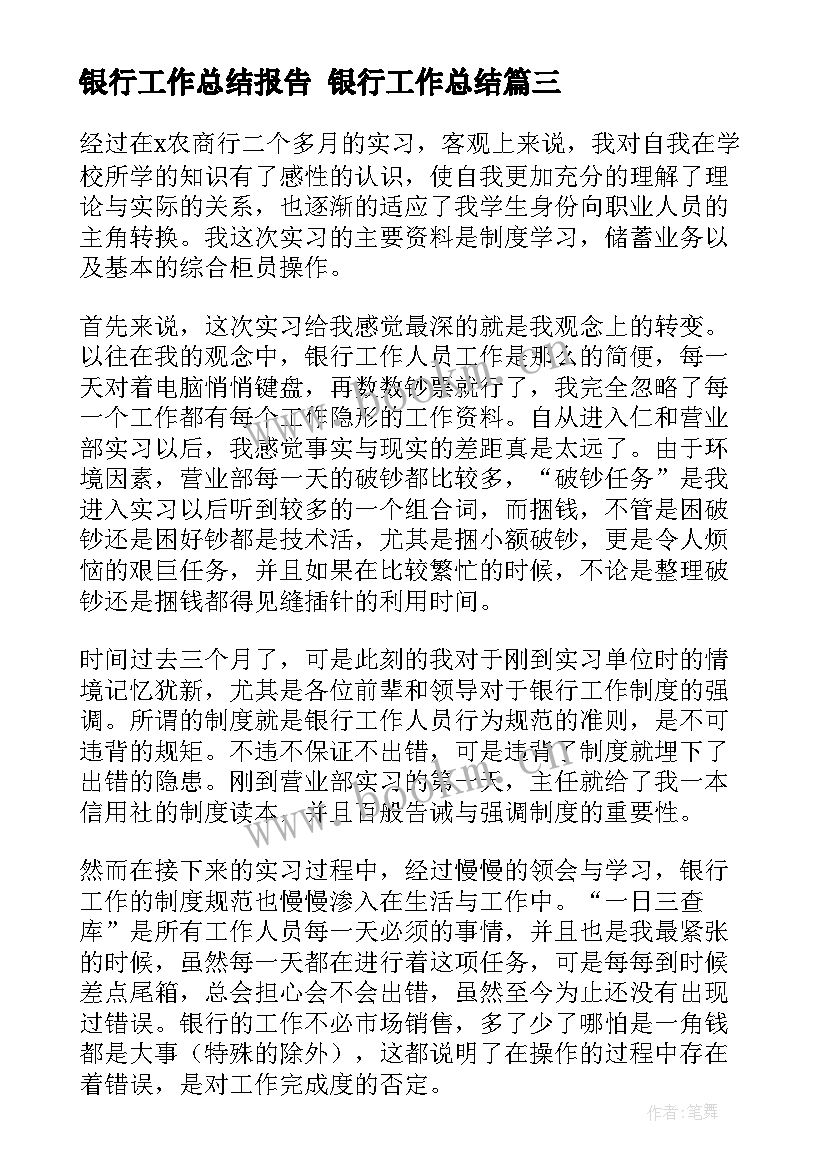 银行工作总结报告 银行工作总结篇三

经过在x农商行二个多月的实习，客观上来说，我对自我在学校所学的知识有了感性的认识，使自我更加充分的理解了理论与实际的关系，也逐渐的适应了我学生身份向职业人员的主角转换。我这次实习的主要资料是制度学习，储蓄业务以及基本的综合柜员操作。

首先来说，这次实习给我感觉最深的就是我观念上的转变。以往在我的观念中，银行工作人员工作是那么的简便，每一天对着电脑悄悄键盘，再数数钞票就行了，我完全忽略了每一个工作都有每个工作隐形的工作资料。自从进入仁和营业部实习以后，我感觉事实与现实的差距真是太远了。由于环境因素，营业部每一天的破钞都比较多，“破钞任务”是我进入实习以后听到较多的一个组合词，而捆钱，不管是困破钞还是困好钞都是技术活，尤其是捆小额破钞，更是令人烦恼的艰巨任务，并且如果在比较繁忙的时候，不论是整理破钞还是捆钱都得见缝插针的利用时间。

时间过去三个月了，可是此刻的我对于刚到实习单位时的情境记忆犹新，尤其是各位前辈和领导对于银行工作制度的强调。所谓的制度就是银行工作人员行为规范的准则，是不可违背的规矩。不违不保证不出错，可是违背了制度就埋下了出错的隐患。刚到营业部实习的第一天，主任就给了我一本信用社的制度读本，并且百般告诫与强调制度的重要性。

然而在接下来的实习过程中，经过慢慢的领会与学习，银行工作的制度规范也慢慢渗入在生活与工作中。“一日三查库”是所有工作人员每一天必须的事情，并且也是我最紧张的时候，虽然每一天都在进行着这项任务，可是每每到时候差点尾箱，总会担心会不会出错，虽然至今为止还没有出现过错误。银行的工作不必市场销售，多了少了哪怕是一角钱都是大事（特殊的除外），这都说明了在操作的过程中存在着错误，是对工作完成度的否定。

作者：笔舞